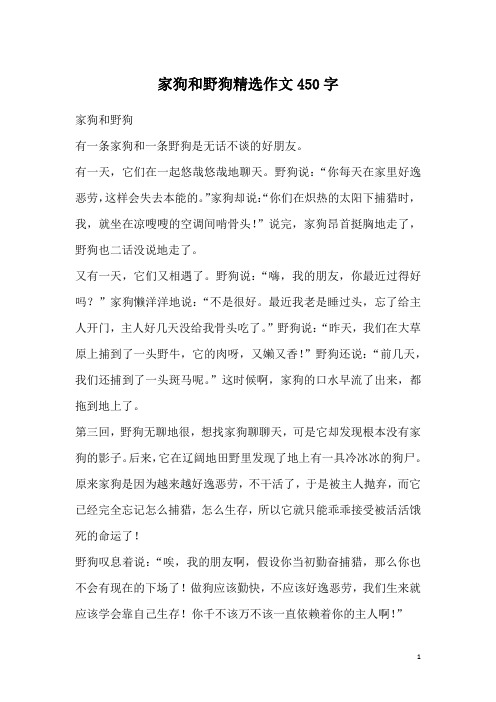 家狗和野狗精选作文450字

家狗和野狗

有一条家狗和一条野狗是无话不谈的好朋友。

有一天，它们在一起悠哉悠哉地聊天。野狗说：“你每天在家里好逸恶劳，这样会失去本能的。”家狗却说：“你们在炽热的太阳下捕猎时，我，就坐在凉嗖嗖的空调间啃骨头！”说完，家狗昂首挺胸地走了，野狗也二话没说地走了。

又有一天，它们又相遇了。野狗说：“嗨，我的朋友，你最近过得好吗？”家狗懒洋洋地说：“不是很好。最近我老是睡过头，忘了给主人开门，主人好几天没给我骨头吃了。”野狗说：“昨天，我们在大草原上捕到了一头野牛，它的肉呀，又嫩又香！”野狗还说：“前几天，我们还捕到了一头斑马呢。”这时候啊，家狗的口水早流了出来，都拖到地上了。

第三回，野狗无聊地很，想找家狗聊聊天，可是它却发现根本没有家狗的影子。后来，它在辽阔地田野里发现了地上有一具冷冰冰的狗尸。原来家狗是因为越来越好逸恶劳，不干活了，于是被主人抛弃，而它已经完全忘记怎么捕猎，怎么生存，所以它就只能乖乖接受被活活饿死的命运了！

野狗叹息着说：“唉，我的朋友啊，假设你当初勤奋捕猎，那么你也不会有现在的下场了！做狗应该勤快，不应该好逸恶劳，我们生来就应该学会靠自己生存！你千不该万不该一直依赖着你的主人啊！”

1